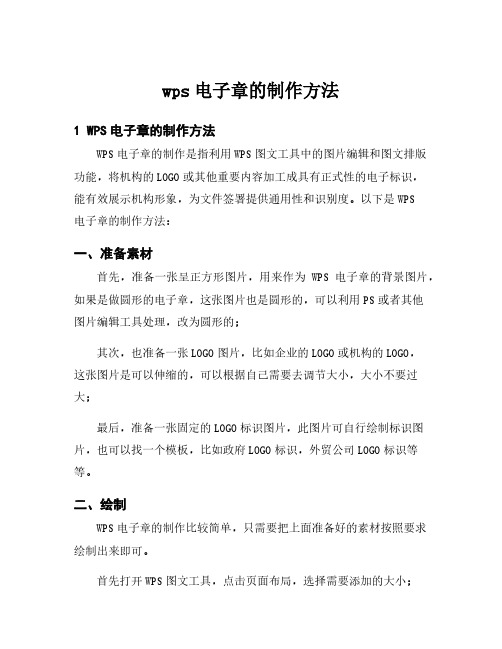 wps 电子章的制作方法

1 WPS 电子章的制作方法

WPS 电子章的制作是指利用 WPS 图文工具中的图片编辑和图文排版功能，将机构的 LOGO 或其他重要内容加工成具有正式性的电子标识，能有效展示机构形象，为文件签署提供通用性和识别度。以下是 WPS 电子章的制作方法：

一、准备素材

首先，准备一张呈正方形图片，用来作为 WPS 电子章的背景图片，如果是做圆形的电子章，这张图片也是圆形的，可以利用 PS 或者其他图片编辑工具处理，改为圆形的；

其次，也准备一张 LOGO 图片，比如企业的 LOGO 或机构的 LOGO，这张图片是可以伸缩的，可以根据自己需要去调节大小，大小不要过大；

最后，准备一张固定的 LOGO 标识图片，此图片可自行绘制标识图片，也可以找一个模板，比如政府 LOGO 标识，外贸公司 LOGO 标识等等。

二、绘制

WPS 电子章的制作比较简单，只需要把上面准备好的素材按照要求绘制出来即可。

首先打开 WPS 图文工具，点击页面布局，选择需要添加的大小；